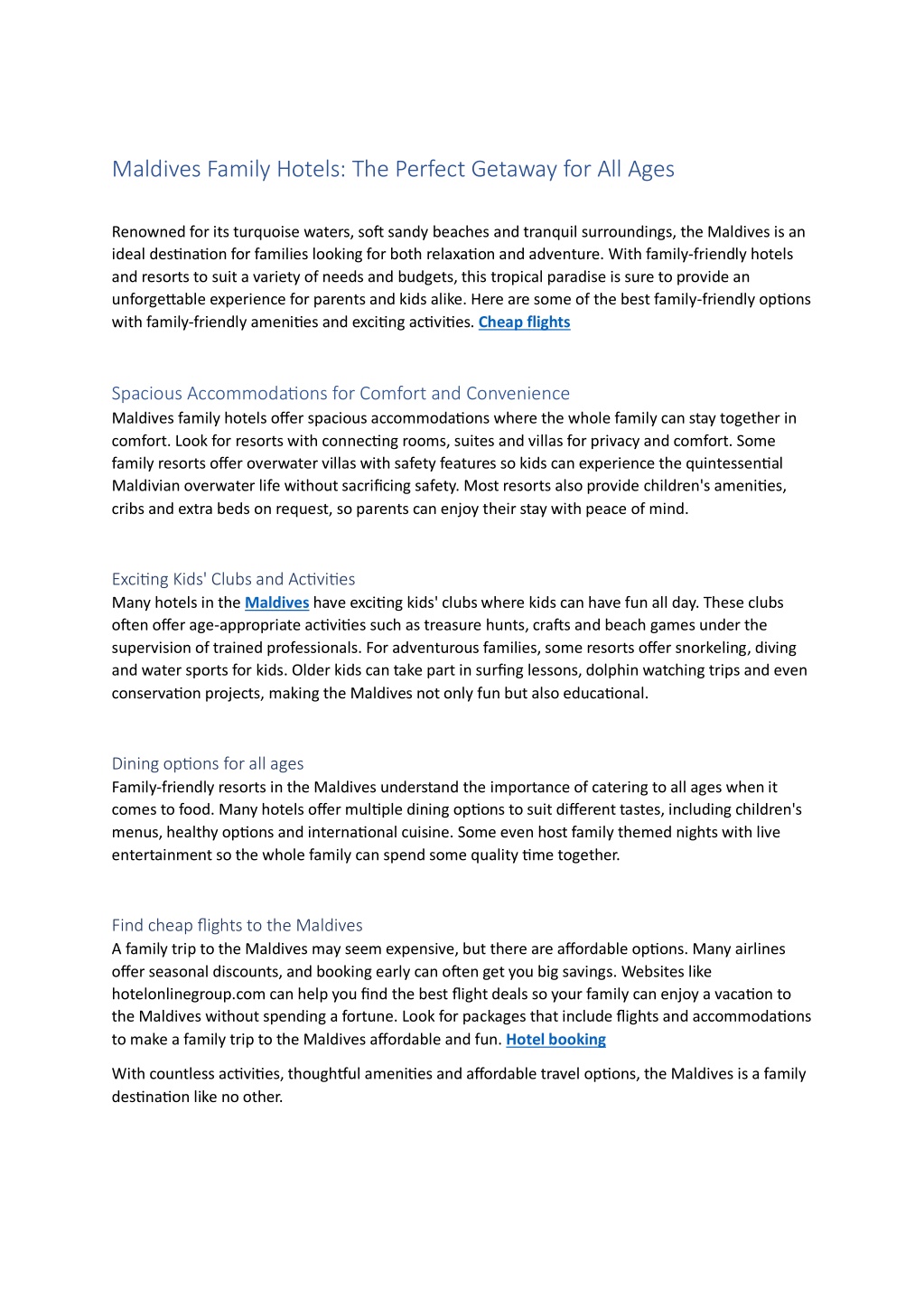 Maldives Family Hotels: The Perfect Getaway for All Ages

Renowned for its turquoise waters, soft sandy beaches and tranquil surroundings, the Maldives is an ideal destination for families looking for both relaxation and adventure. With family-friendly hotels and resorts to suit a variety of needs and budgets, this tropical paradise is sure to provide an unforgettable experience for parents and kids alike. Here are some of the best family-friendly options with family-friendly amenities and exciting activities. Cheap flights

Spacious Accommodations for Comfort and Convenience
Maldives family hotels offer spacious accommodations where the whole family can stay together in comfort. Look for resorts with connecting rooms, suites and villas for privacy and comfort. Some family resorts offer overwater villas with safety features so kids can experience the quintessential Maldivian overwater life without sacrificing safety. Most resorts also provide children's amenities, cribs and extra beds on request, so parents can enjoy their stay with peace of mind.

Exciting Kids' Clubs and Activities
Many hotels in the Maldives have exciting kids' clubs where kids can have fun all day. These clubs often offer age-appropriate activities such as treasure hunts, crafts and beach games under the supervision of trained professionals. For adventurous families, some resorts offer snorkeling, diving and water sports for kids. Older kids can take part in surfing lessons, dolphin watching trips and even conservation projects, making the Maldives not only fun but also educational.

Dining options for all ages
Family-friendly resorts in the Maldives understand the importance of catering to all ages when it comes to food. Many hotels offer multiple dining options to suit different tastes, including children's menus, healthy options and international cuisine. Some even host family themed nights with live entertainment so the whole family can spend some quality time together.

Find cheap flights to the Maldives
A family trip to the Maldives may seem expensive, but there are affordable options. Many airlines offer seasonal discounts, and booking early can often get you big savings. Websites like hotelonlinegroup.com can help you find the best flight deals so your family can enjoy a vacation to the Maldives without spending a fortune. Look for packages that include flights and accommodations to make a family trip to the Maldives affordable and fun. Hotel booking

With countless activities, thoughtful amenities and affordable travel options, the Maldives is a family destination like no other.